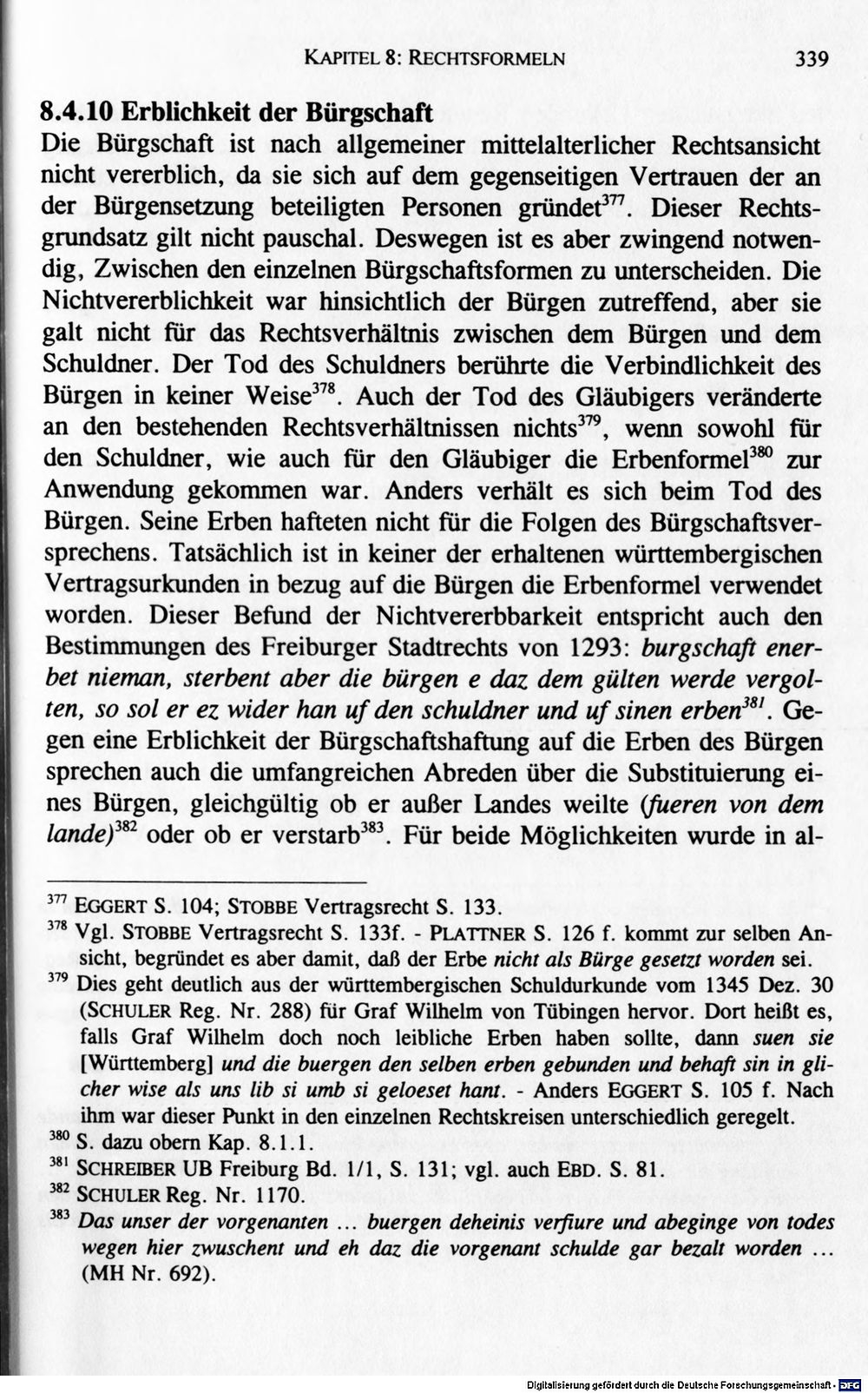 KAPITEL 8: RECHTSFORMELN 339

8.4.10 Erblichkeit der Bürgschaft

Die Bürgschaft ist nach allgemeiner mittelalterlicher Rechtsansicht nicht vererblich, da sie sich auf dem gegenseitigen Vertrauen der an der Bürgensetzung beteiligten Personen gründet$^{377}$. Dieser Rechtsgrundsatz gilt nicht pauschal. Deswegen ist es aber zwingend notwendig, Zwischen den einzelnen Bürgschaftsformen zu unterscheiden. Die Nichtvererblichkeit war hinsichtlich der Bürgen zutreffend, aber sie galt nicht für das Rechtsverhältnis zwischen dem Bürgen und dem Schuldner. Der Tod des Schuldners berührte die Verbindlichkeit des Bürgen in keiner Weise$^{378}$. Auch der Tod des Gläubigers veränderte an den bestehenden Rechtsverhältnissen nichts$^{379}$, wenn sowohl für den Schuldner, wie auch für den Gläubiger die Erbenformel$^{380}$ zur Anwendung gekommen war. Anders verhält es sich beim Tod des Bürgen. Seine Erben hafteten nicht für die Folgen des Bürgschaftsversprechens. Tatsächlich ist in keiner der erhaltenen württembergischen Vertragsurkunden in bezug auf die Bürgen die Erbenformel verwendet worden. Dieser Befund der Nichtvererbbarkeit entspricht auch den Bestimmungen des Freiburger Stadtrechts von 1293: burgschaft enerbet nieman, sterbent aber die bürgen e daz dem gülten werde vergolten, so sol er ez wider han uf den schuldner und uf sinen erben$^{381}$. Gegen eine Erblichkeit der Bürgschaftshaftung auf die Erben des Bürgen sprechen auch die umfangreichen Abreden über die Substituierung eines Bürgen, gleichgültig ob er außer Landes weilte (fueren von dem lande)$^{382}$ oder ob er verstarb$^{383}$. Für beide Möglichkeiten wurde in al-

$^{377}$ EGGERT S. 104; STOBBE Vertragsrecht S. 133.

$^{378}$ Vgl. STOBBE Vertragsrecht S. 133f. - PLATTNER S. 126 f. kommt zur selben Ansicht, begründet es aber damit, daß der Erbe nicht als Bürge gesetzt worden sei.

$^{379}$ Dies geht deutlich aus der württembergischen Schuldurkunde vom 1345 Dez. 30 (SCHULER Reg. Nr. 288) für Graf Wilhelm von Tübingen hervor. Dort heißt es, falls Graf Wilhelm doch noch leibliche Erben haben sollte, dann suen sie [Württemberg] und die buergen den selben erben gebunden und behaft sin in glicher wise als uns lib si umb si geloeset hant. - Anders EGGERT S. 105 f. Nach ihm war dieser Punkt in den einzelnen Rechtskreisen unterschiedlich geregelt.

$^{380}$ S. dazu obern Kap. 8.1.1.

$^{381}$ SCHREIBER UB Freiburg Bd. 1/1, S. 131; vgl. auch EBD. S. 81.

$^{382}$ SCHULER Reg. Nr. 1170.

$^{383}$ Das unser der vorgenanten ... buergen deheinis verfiure und abeginge von todes wegen hier zwuschent und eh daz die vorgenant schulde gar bezalt worden ... (MH Nr. 692).

Digitalisierung gefördert durch die Deutsche Forschungsgemeinschaft - DFG